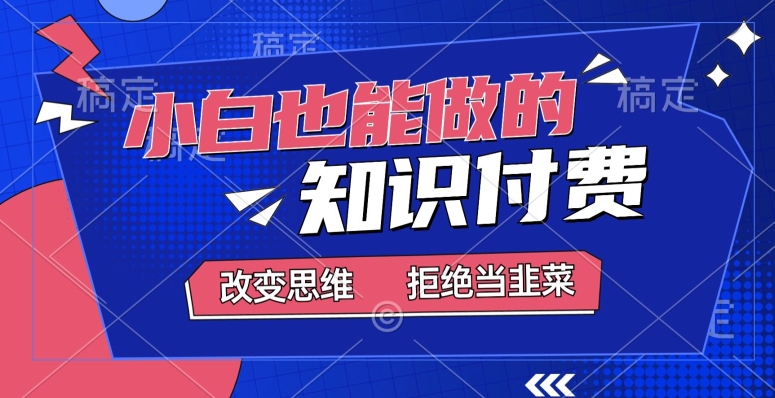 稿定
稿定
稿定

小白也能做的
知识付费

改变思维 拒绝当韭菜